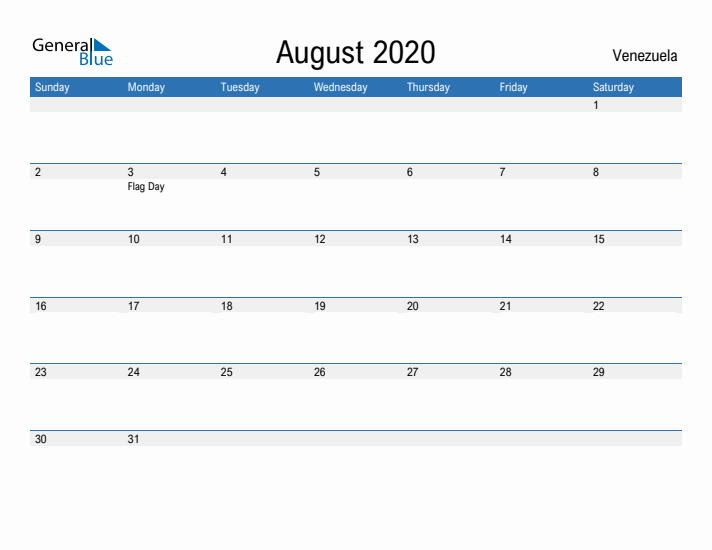 General Blue

August 2020

Venezuela

| Sunday | Monday | Tuesday | Wednesday | Thursday | Friday | Saturday |
|---|---|---|---|---|---|---|
| | | | | | | 1 |
| 2 | 3 Flag Day | 4 | 5 | 6 | 7 | 8 |
| 9 | 10 | 11 | 12 | 13 | 14 | 15 |
| 16 | 17 | 18 | 19 | 20 | 21 | 22 |
| 23 | 24 | 25 | 26 | 27 | 28 | 29 |
| 30 | 31 | | | | | |